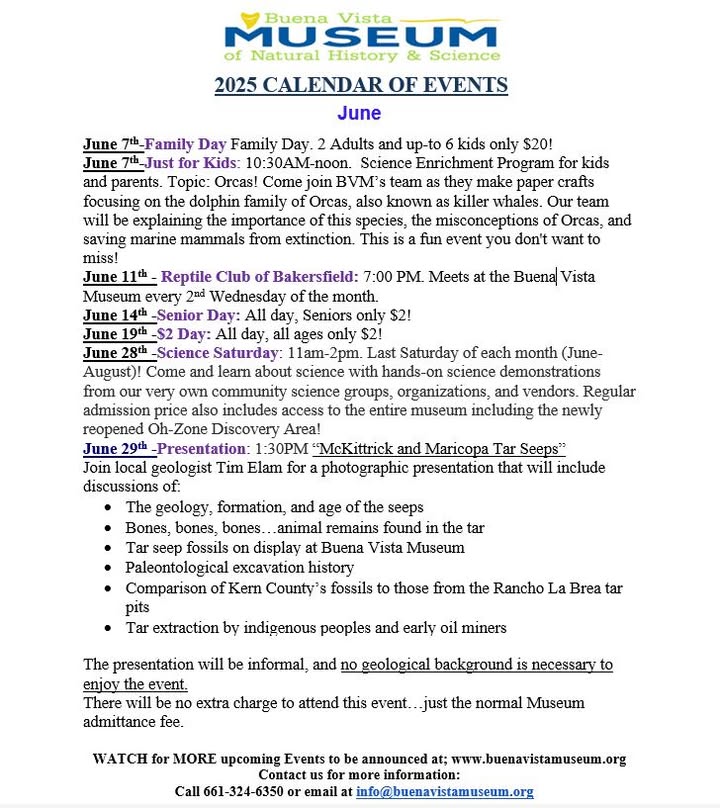 Buena Vista
MUSEUM
of Natural History & Science

2025 CALENDAR OF EVENTS

June

June 7th-Family Day Family Day. 2 Adults and up-to 6 kids only $20!
June 7th-Just for Kids: 10:30AM-noon. Science Enrichment Program for kids and parents. Topic: Orcas! Come join BVM's team as they make paper crafts focusing on the dolphin family of Orcas, also known as killer whales. Our team will be explaining the importance of this species, the misconceptions of Orcas, and saving marine mammals from extinction. This is a fun event you don't want to miss!
June 11th - Reptile Club of Bakersfield: 7:00 PM. Meets at the Buena Vista Museum every 2nd Wednesday of the month.
June 14th -Senior Day: All day, Seniors only $2!
June 19th -$2 Day: All day, all ages only $2!
June 28th -Science Saturday: 11am-2pm. Last Saturday of each month (June-August)! Come and learn about science with hands-on science demonstrations from our very own community science groups, organizations, and vendors. Regular admission price also includes access to the entire museum including the newly reopened Oh-Zone Discovery Area!
June 29th -Presentation: 1:30PM "McKittrick and Maricopa Tar Seeps"
Join local geologist Tim Elam for a photographic presentation that will include discussions of:
• The geology, formation, and age of the seeps
• Bones, bones, bones…animal remains found in the tar
• Tar seep fossils on display at Buena Vista Museum
• Paleontological excavation history
• Comparison of Kern County's fossils to those from the Rancho La Brea tar pits
• Tar extraction by indigenous peoples and early oil miners

The presentation will be informal, and no geological background is necessary to enjoy the event.
There will be no extra charge to attend this event…just the normal Museum admittance fee.

WATCH for MORE upcoming Events to be announced at; www.buenavistamuseum.org
Contact us for more information:
Call 661-324-6350 or email at info@buenavistamuseum.org